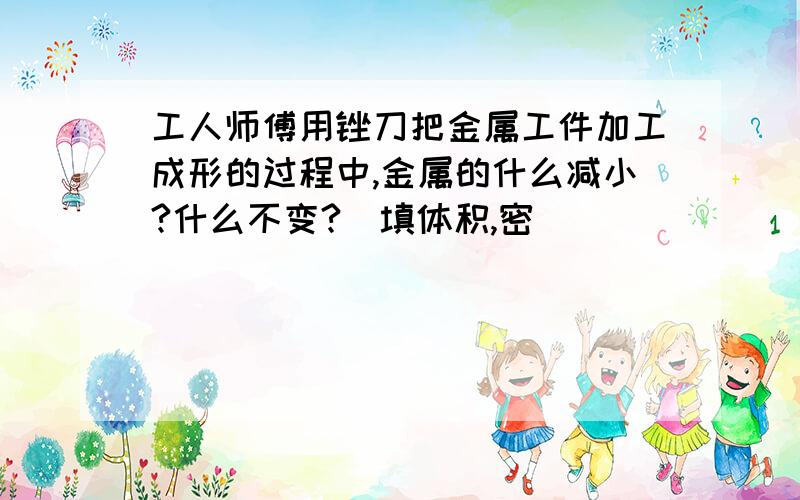 工人师傅用锉刀把金属工件加工成形的过程中,金属的什么减小?什么不变?(填体积,密

1

2

?

B

+

C

1